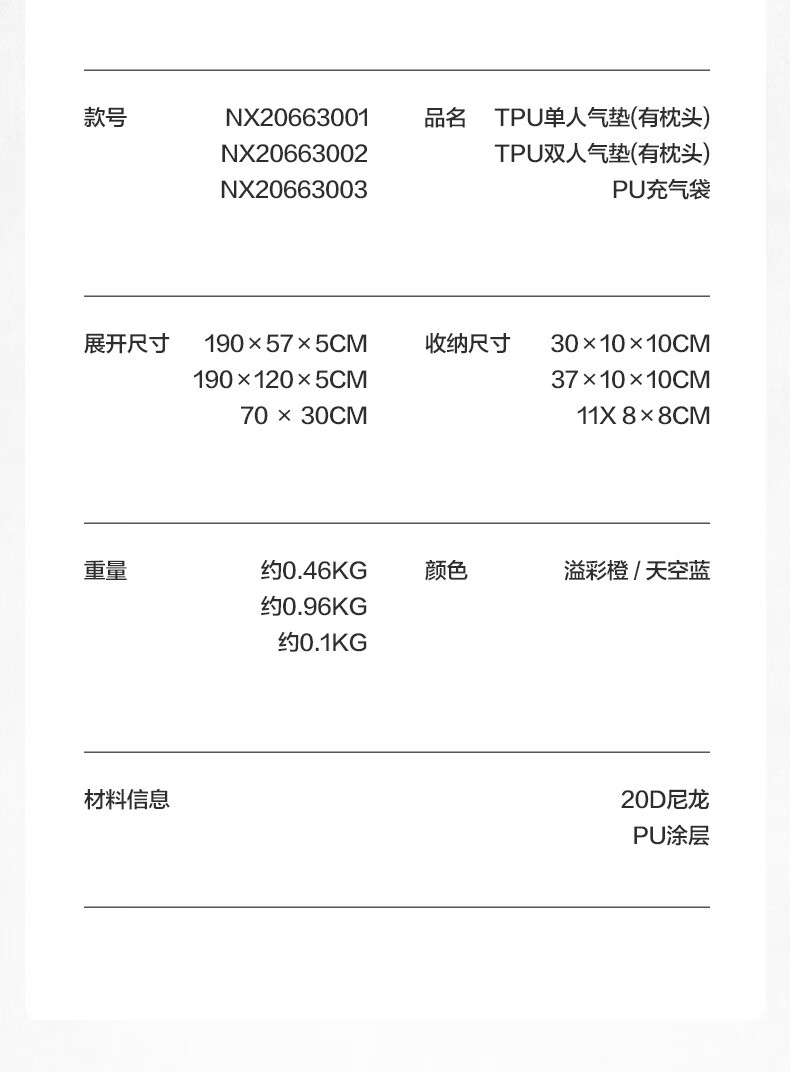 款号 NX20663001
NX20663002
NX20663003

品名 TPU单人气垫(有枕头)
TPU双人气垫(有枕头)
PU充气袋

展开尺寸 190×57×5CM
190×120×5CM
70 × 30CM

收纳尺寸 30×10×10CM
37×10×10CM
11X 8×8CM

重量 约0.46KG
约0.96KG
约0.1KG

颜色 溢彩橙 / 天空蓝

材料信息 20D尼龙
PU涂层